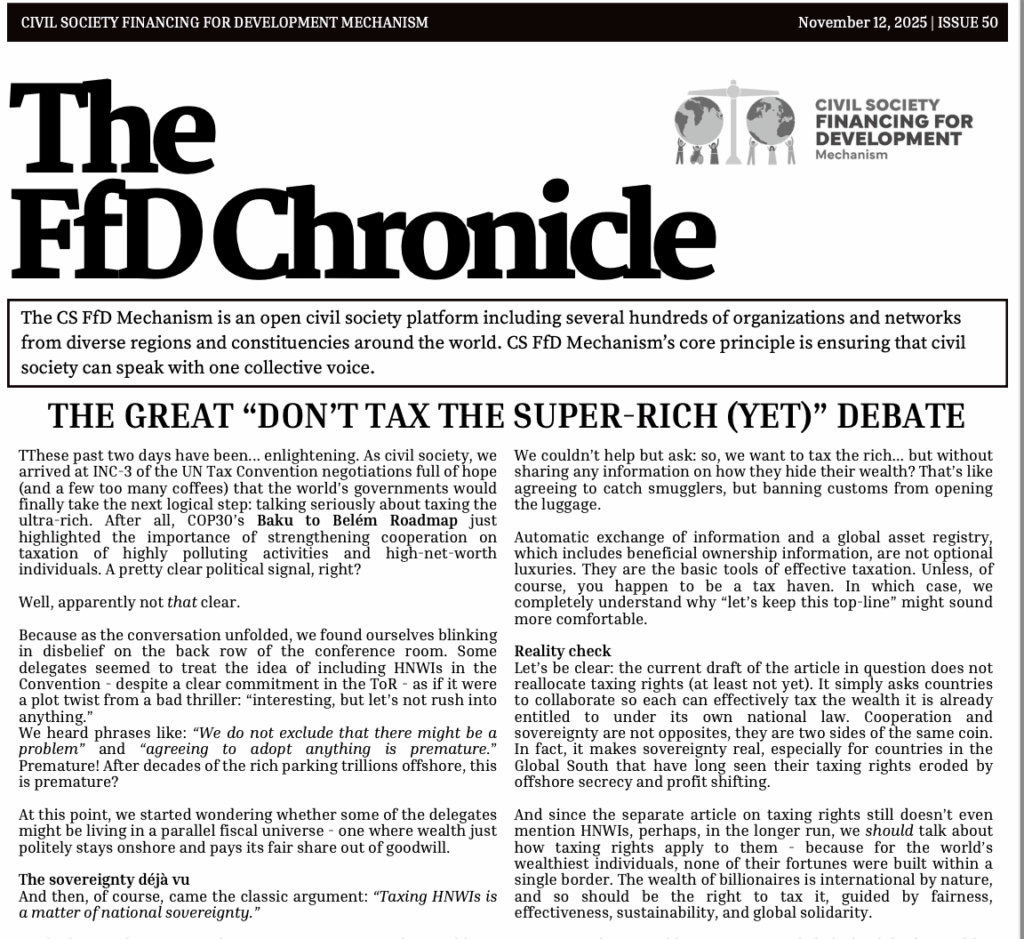 CIVIL SOCIETY FINANCING FOR DEVELOPMENT MECHANISM

November 12, 2025 | ISSUE 50

The FfD Chronicle

CIVIL SOCIETY FINANCING FOR DEVELOPMENT Mechanism

The CS FfD Mechanism is an open civil society platform including several hundreds of organizations and networks from diverse regions and constituencies around the world. CS FfD Mechanism's core principle is ensuring that civil society can speak with one collective voice.

THE GREAT "DON'T TAX THE SUPER-RICH (YET)" DEBATE

TThese past two days have been... enlightening. As civil society, we arrived at INC-3 of the UN Tax Convention negotiations full of hope (and a few too many coffees) that the world's governments would finally take the next logical step: talking seriously about taxing the ultra-rich. After all, COP30's Baku to Belém Roadmap just highlighted the importance of strengthening cooperation on taxation of highly polluting activities and high-net-worth individuals. A pretty clear political signal, right?

Well, apparently not that clear.

Because as the conversation unfolded, we found ourselves blinking in disbelief on the back row of the conference room. Some delegates seemed to treat the idea of including HNWIs in the Convention - despite a clear commitment in the ToR - as if it were a plot twist from a bad thriller: "interesting, but let's not rush into anything."
We heard phrases like: "We do not exclude that there might be a problem" and "agreeing to adopt anything is premature." Premature! After decades of the rich parking trillions offshore, this is premature?

At this point, we started wondering whether some of the delegates might be living in a parallel fiscal universe - one where wealth just politely stays onshore and pays its fair share out of goodwill.

The sovereignty déjà vu
And then, of course, came the classic argument: "Taxing HNWIs is a matter of national sovereignty."

We couldn't help but ask: so, we want to tax the rich... but without sharing any information on how they hide their wealth? That's like agreeing to catch smugglers, but banning customs from opening the luggage.

Automatic exchange of information and a global asset registry, which includes beneficial ownership information, are not optional luxuries. They are the basic tools of effective taxation. Unless, of course, you happen to be a tax haven. In which case, we completely understand why "let's keep this top-line" might sound more comfortable.

Reality check
Let's be clear: the current draft of the article in question does not reallocate taxing rights (at least not yet). It simply asks countries to collaborate so each can effectively tax the wealth it is already entitled to under its own national law. Cooperation and sovereignty are not opposites, they are two sides of the same coin. In fact, it makes sovereignty real, especially for countries in the Global South that have long seen their taxing rights eroded by offshore secrecy and profit shifting.

And since the separate article on taxing rights still doesn't even mention HNWIs, perhaps, in the longer run, we should talk about how taxing rights apply to them - because for the world's wealthiest individuals, none of their fortunes were built within a single border. The wealth of billionaires is international by nature, and so should be the right to tax it, guided by fairness, effectiveness, sustainability, and global solidarity.